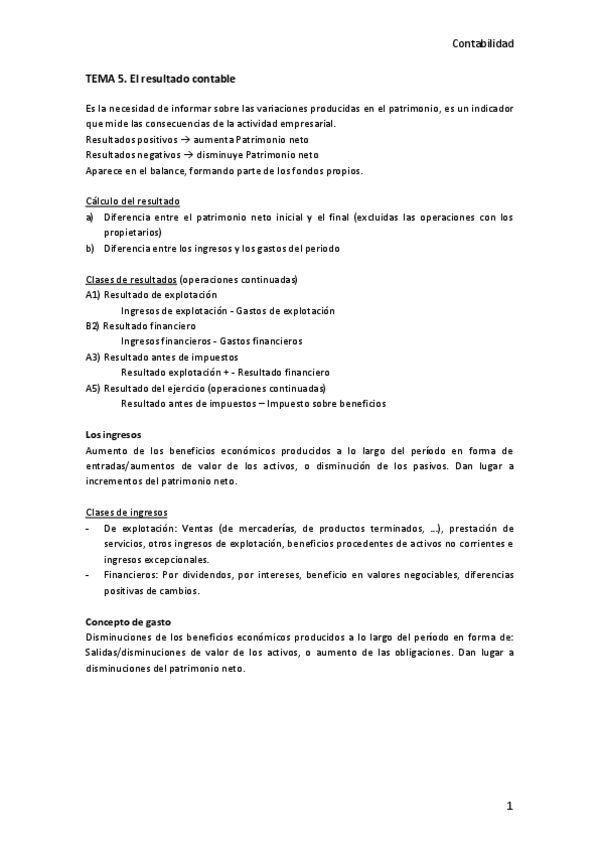 Contabilidad

TEMA 5. El resultado contable

Es la necesidad de informar sobre las variaciones producidas en el patrimonio, es un indicador que mide las consecuencias de la actividad empresarial.
Resultados positivos → aumenta Patrimonio neto
Resultados negativos → disminuye Patrimonio neto
Aparece en el balance, formando parte de los fondos propios.

Cálculo del resultado
a) Diferencia entre el patrimonio neto inicial y el final (excluidas las operaciones con los propietarios)
b) Diferencia entre los ingresos y los gastos del periodo

Clases de resultados (operaciones continuadas)
A1) Resultado de explotación
Ingresos de explotación - Gastos de explotación
B2) Resultado financiero
Ingresos financieros - Gastos financieros
A3) Resultado antes de impuestos
Resultado explotación + - Resultado financiero
A5) Resultado del ejercicio (operaciones continuadas)
Resultado antes de impuestos – Impuesto sobre beneficios

Los ingresos
Aumento de los beneficios económicos producidos a lo largo del período en forma de entradas/aumentos de valor de los activos, o disminución de los pasivos. Dan lugar a incrementos del patrimonio neto.

Clases de ingresos
- De explotación: Ventas (de mercaderías, de productos terminados, ...), prestación de servicios, otros ingresos de explotación, beneficios procedentes de activos no corrientes e ingresos excepcionales.
- Financieros: Por dividendos, por intereses, beneficio en valores negociables, diferencias positivas de cambios.

Concepto de gasto
Disminuciones de los beneficios económicos producidos a lo largo del período en forma de: Salidas/disminuciones de valor de los activos, o aumento de las obligaciones. Dan lugar a disminuciones del patrimonio neto.

1